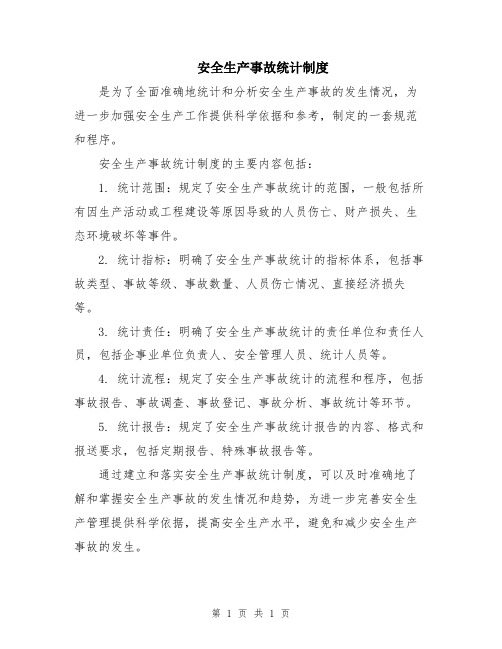 安全生产事故统计制度

是为了全面准确地统计和分析安全生产事故的发生情况，为进一步加强安全生产工作提供科学依据和参考，制定的一套规范和程序。

安全生产事故统计制度的主要内容包括：

1. 统计范围：规定了安全生产事故统计的范围，一般包括所有因生产活动或工程建设等原因导致的人员伤亡、财产损失、生态环境破坏等事件。

2. 统计指标：明确了安全生产事故统计的指标体系，包括事故类型、事故等级、事故数量、人员伤亡情况、直接经济损失等。

3. 统计责任：明确了安全生产事故统计的责任单位和责任人员，包括企事业单位负责人、安全管理人员、统计人员等。

4. 统计流程：规定了安全生产事故统计的流程和程序，包括事故报告、事故调查、事故登记、事故分析、事故统计等环节。

5. 统计报告：规定了安全生产事故统计报告的内容、格式和报送要求，包括定期报告、特殊事故报告等。

通过建立和落实安全生产事故统计制度，可以及时准确地了解和掌握安全生产事故的发生情况和趋势，为进一步完善安全生产管理提供科学依据，提高安全生产水平，避免和减少安全生产事故的发生。

第 1 页 共 1 页